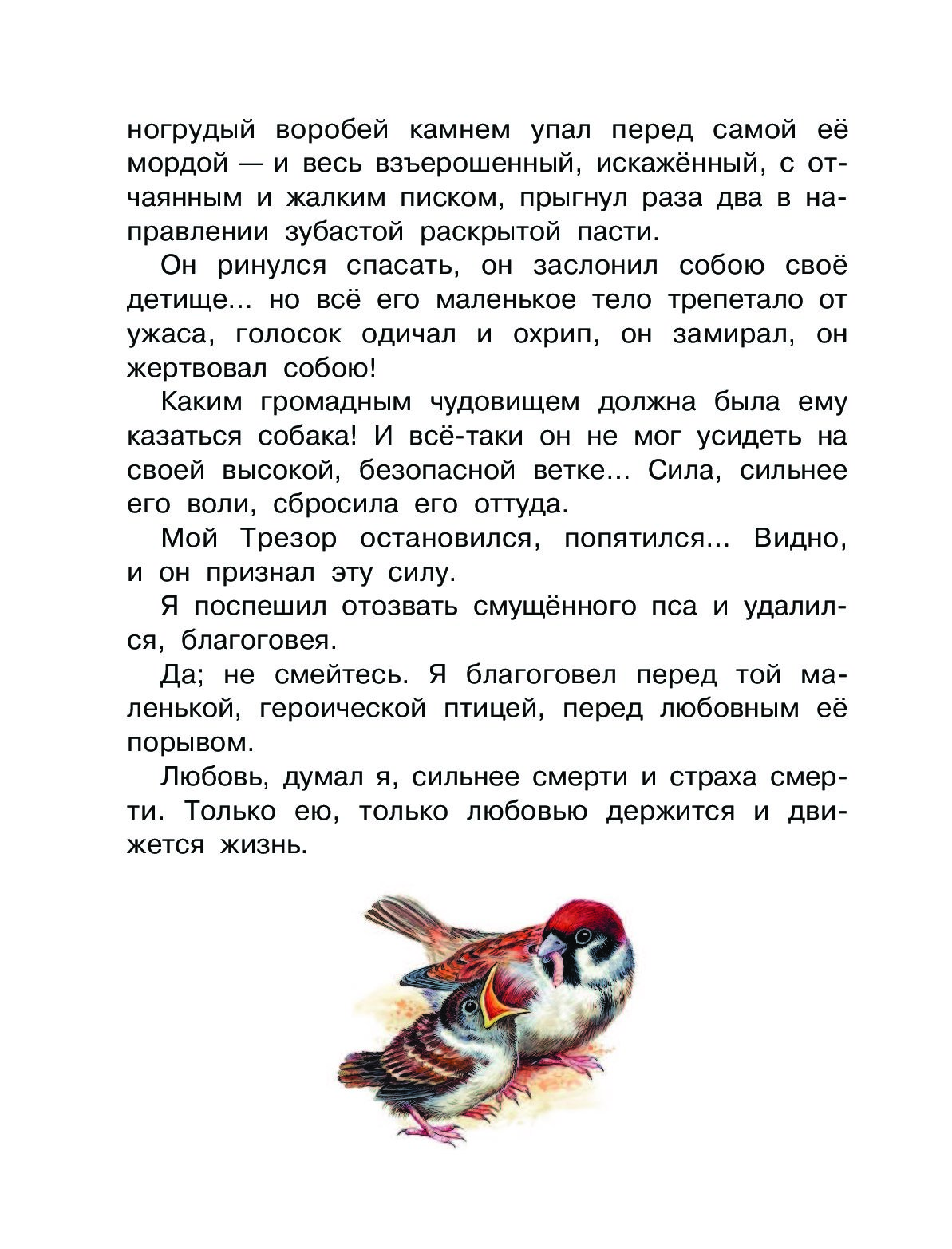 ногрудый воробей камнем упал перед самой её мордой — и весь взъерошенный, искажённый, с отчаянным и жалким писком, прыгнул раза два в направлении зубастой раскрытой пасти.

Он ринулся спасать, он заслонил собою своё детище... но всё его маленькое тело трепетало от ужаса, голосок одичал и охрип, он замирал, он жертвовал собою!

Каким громадным чудовищем должна была ему казаться собака! И всё-таки он не мог усидеть на своей высокой, безопасной ветке... Сила, сильнее его воли, сбросила его оттуда.

Мой Трезор остановился, попятился... Видно, и он признал эту силу.

Я поспешил отозвать смущённого пса и удалился, благоговея.

Да; не смейтесь. Я благоговел перед той маленькой, героической птицей, перед любовным её порывом.

Любовь, думал я, сильнее смерти и страха смерти. Только ею, только любовью держится и движется жизнь.